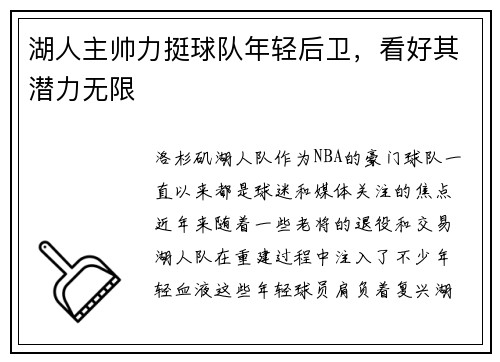 湖人主帅力挺球队年轻后卫，看好其潜力无限

洛杉矶湖人队作为NBA的豪门球队一直以来都是球迷和媒体关注的焦点近年来随着一些老将的退役和交易湖人队在重建过程中注入了不少年轻血液这些年轻球员肩负着复兴湖